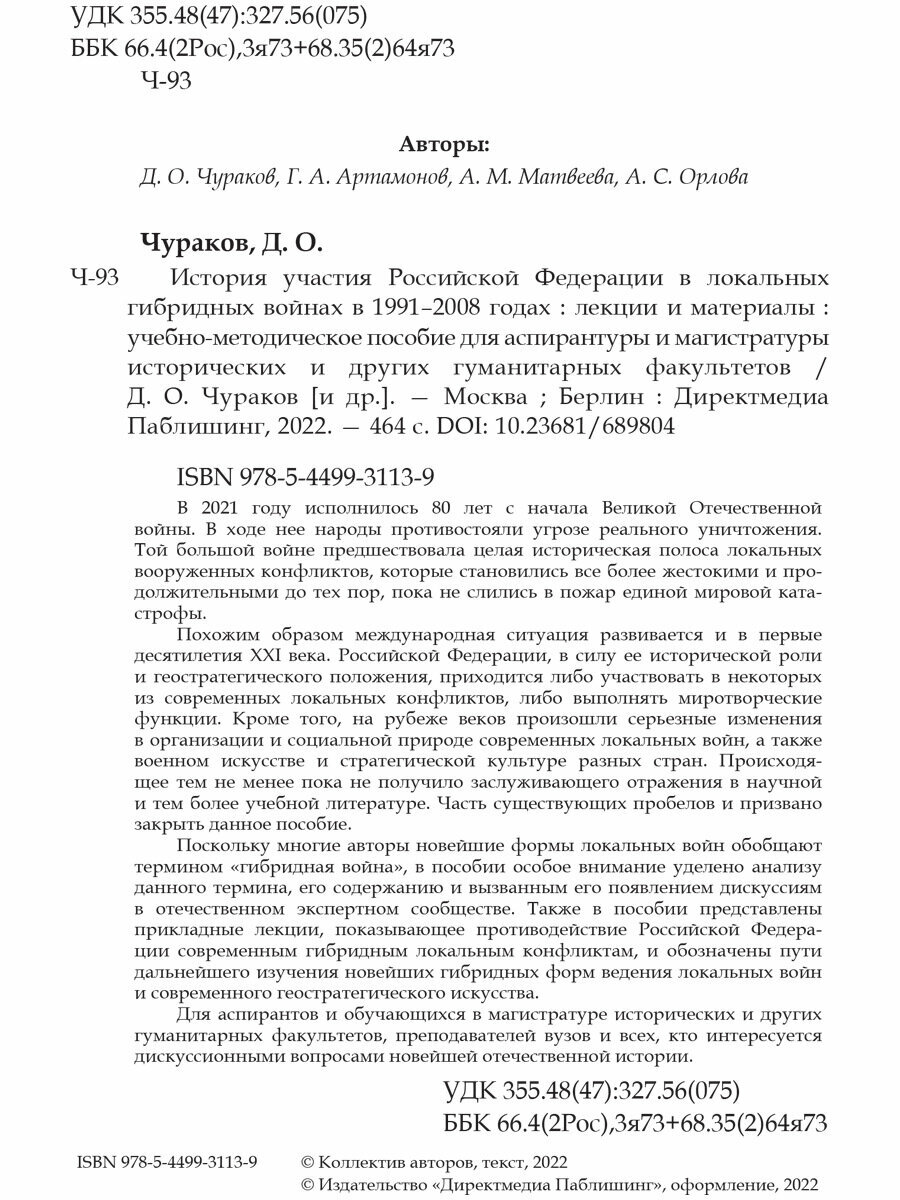 УДК 355.48(47):327.56(075)
ББК 66.4(2Рос),3я73+68.35(2)64я73
Ч-93

Авторы:
Д. О. Чураков, Г. А. Артамонов, А. М. Матвеева, А. С. Орлова

Чураков, Д. О.
Ч-93 История участия Российской Федерации в локальных гибридных войнах в 1991–2008 годах : лекции и материалы : учебно-методическое пособие для аспирантуры и магистратуры исторических и других гуманитарных факультетов / Д. О. Чураков [и др.]. — Москва ; Берлин : Директмедиа Паблишинг, 2022. — 464 с. DOI: 10.23681/689804

ISBN 978-5-4499-3113-9

В 2021 году исполнилось 80 лет с начала Великой Отечественной войны. В ходе нее народы противостояли угрозе реального уничтожения. Той большой войне предшествовала целая историческая полоса локальных вооруженных конфликтов, которые становились все более жестокими и продолжительными до тех пор, пока не слились в пожар единой мировой катастрофы.

Похожим образом международная ситуация развивается и в первые десятилетия XXI века. Российской Федерации, в силу ее исторической роли и геостратегического положения, приходится либо участвовать в некоторых из современных локальных конфликтов, либо выполнять миротворческие функции. Кроме того, на рубеже веков произошли серьезные изменения в организации и социальной природе современных локальных войн, а также военном искусстве и стратегической культуре разных стран. Происходящее тем не менее пока не получило заслуживающего отражения в научной и тем более учебной литературе. Часть существующих пробелов и призвано закрыть данное пособие.

Поскольку многие авторы новейшие формы локальных войн обобщают термином «гибридная война», в пособии особое внимание уделено анализу данного термина, его содержанию и вызванным его появлением дискуссиям в отечественном экспертном сообществе. Также в пособии представлены прикладные лекции, показывающее противодействие Российской Федерации современным гибридным локальным конфликтам, и обозначены пути дальнейшего изучения новейших гибридных форм ведения локальных войн и современного геостратегического искусства.

Для аспирантов и обучающихся в магистратуре исторических и других гуманитарных факультетов, преподавателей вузов и всех, кто интересуется дискуссионными вопросами новейшей отечественной истории.

УДК 355.48(47):327.56(075)
ББК 66.4(2Рос),3я73+68.35(2)64я73

ISBN 978-5-4499-3113-9 © Коллектив авторов, текст, 2022
© Издательство «Директмедиа Паблишинг», оформление, 2022